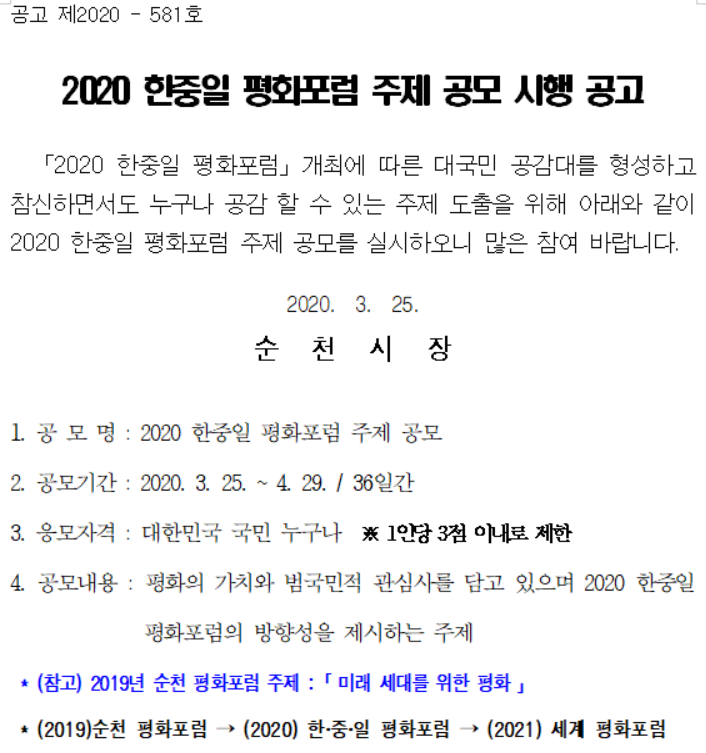 공고 제2020 - 581호

2020 한중일 평화포럼 주제 공모 시행 공고

「2020 한중일 평화포럼」 개최에 따른 대국민 공감대를 형성하고 참신하면서도 누구나 공감 할 수 있는 주제 도출을 위해 아래와 같이 2020 한중일 평화포럼 주제 공모를 실시하오니 많은 참여 바랍니다.

2020. 3. 25.

순 천 시 장

1. 공 모 명 : 2020 한중일 평화포럼 주제 공모

2. 공모기간 : 2020. 3. 25. ~ 4. 29. / 36일간

3. 응모자격 : 대한민국 국민 누구나 ※ 1인당 3점 이내로 제한

4. 공모내용 : 평화의 가치와 범국민적 관심사를 담고 있으며 2020 한중일 평화포럼의 방향성을 제시하는 주제

* (참고) 2019년 순천 평화포럼 주제 : 「 미래 세대를 위한 평화 」

* (2019)순천 평화포럼 → (2020) 한·중·일 평화포럼 → (2021) 세계 평화포럼